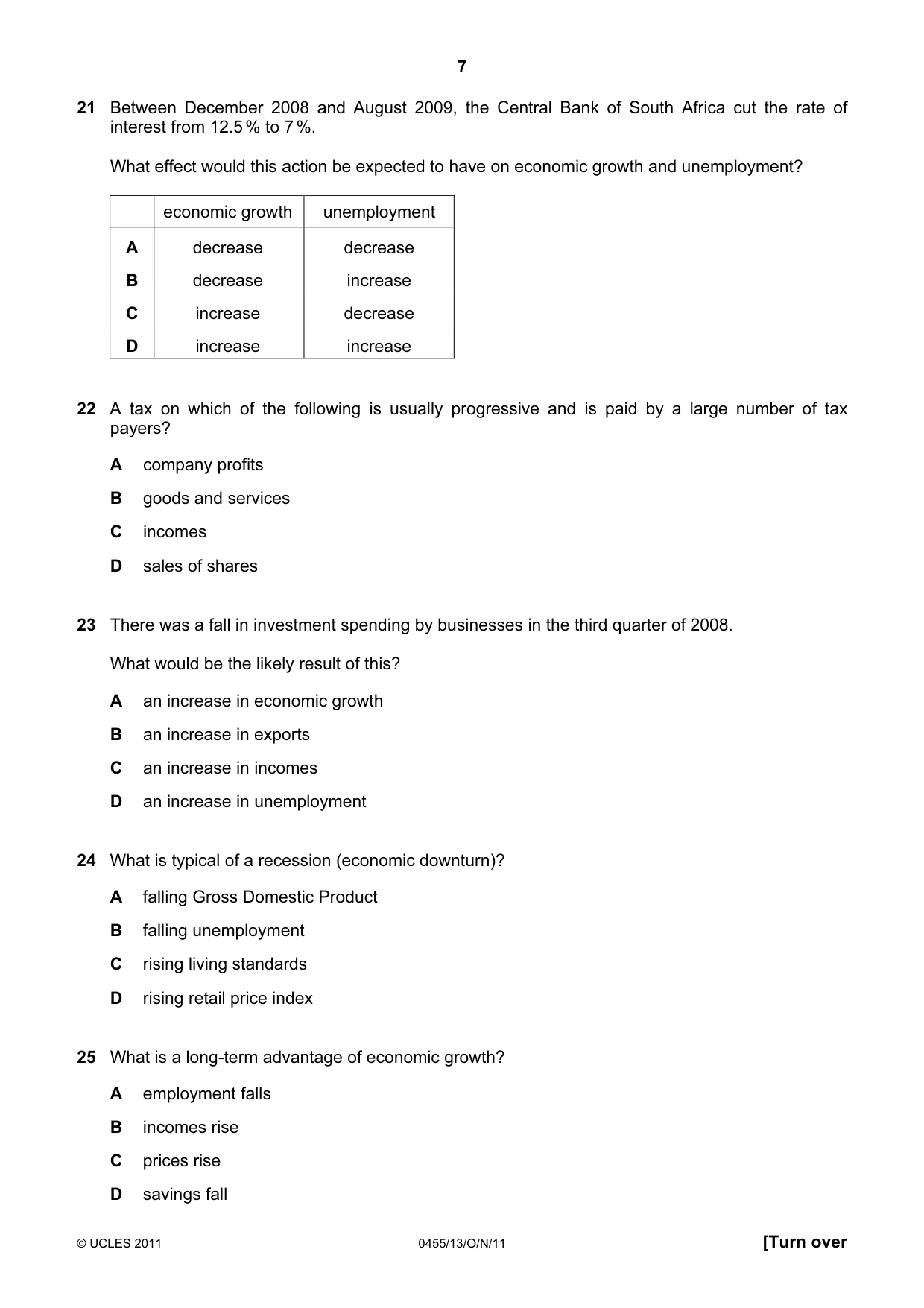 7

21 Between December 2008 and August 2009, the Central Bank of South Africa cut the rate of interest from 12.5 % to 7 %.

What effect would this action be expected to have on economic growth and unemployment?

| | economic growth | unemployment |
|---|---|---|
| A | decrease | decrease |
| B | decrease | increase |
| C | increase | decrease |
| D | increase | increase |

22 A tax on which of the following is usually progressive and is paid by a large number of tax payers?

A company profits

B goods and services

C incomes

D sales of shares

23 There was a fall in investment spending by businesses in the third quarter of 2008.

What would be the likely result of this?

A an increase in economic growth

B an increase in exports

C an increase in incomes

D an increase in unemployment

24 What is typical of a recession (economic downturn)?

A falling Gross Domestic Product

B falling unemployment

C rising living standards

D rising retail price index

25 What is a long-term advantage of economic growth?

A employment falls

B incomes rise

C prices rise

D savings fall

© UCLES 2011 0455/13/O/N/11 [Turn over